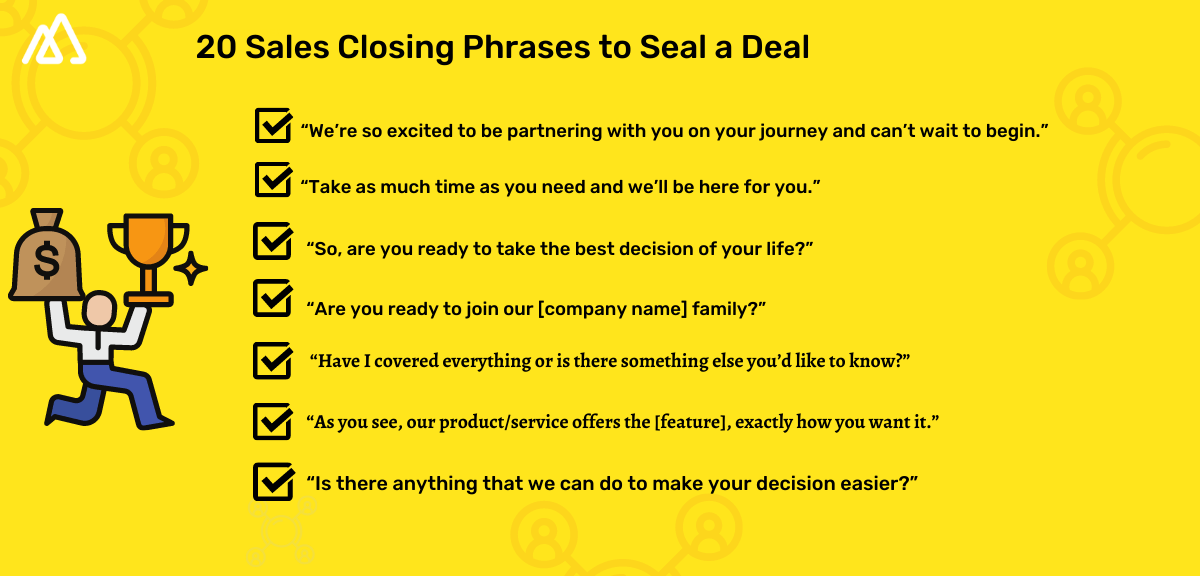 20 Sales Closing Phrases to Seal a Deal

“We’re so excited to be partnering with you on your journey and can’t wait to begin.”

“Take as much time as you need and we’ll be here for you.”

“So, are you ready to take the best decision of your life?”

“Are you ready to join our [company name] family?”

“Have I covered everything or is there something else you’d like to know?”

“As you see, our product/service offers the [feature], exactly how you want it.”

“Is there anything that we can do to make your decision easier?”

$